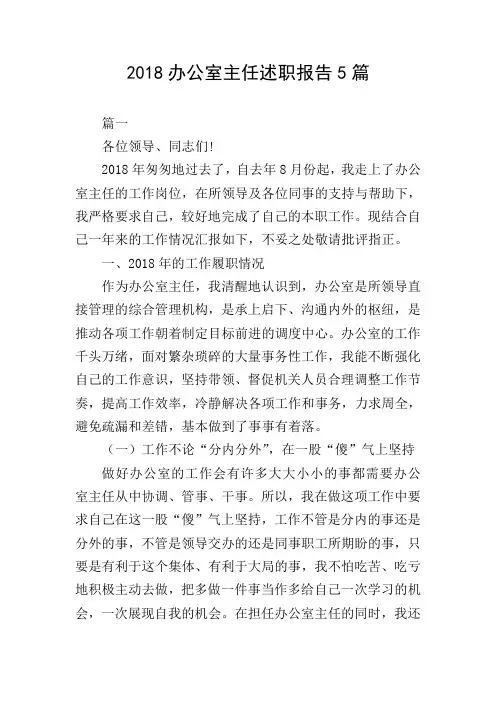 2018 办公室主任述职报告 5 篇

篇一

各位领导、同志们!

2018 年匆匆地过去了，自去年 8 月份起，我走上了办公室主任的工作岗位，在所领导及各位同事的支持与帮助下，我严格要求自己，较好地完成了自己的本职工作。现结合自己一年来的工作情况汇报如下，不妥之处敬请批评指正。

一、2018 年的工作履职情况

作为办公室主任，我清醒地认识到，办公室是所领导直接管理的综合管理机构，是承上启下、沟通内外的枢纽，是推动各项工作朝着制定目标前进的调度中心。办公室的工作千头万绪，面对繁杂琐碎的大量事务性工作，我能不断强化自己的工作意识，坚持带领、督促机关人员合理调整工作节奏，提高工作效率，冷静解决各项工作和事务，力求周全，避免疏漏和差错，基本做到了事事有着落。

（一）工作不论“分内分外”，在一股“傻”气上坚持

做好办公室的工作会有许多大大小小的事都需要办公室主任从中协调、管事、干事。所以，我在做这项工作中要求自己在这一股“傻”气上坚持，工作不管是分内的事还是分外的事，不管是领导交办的还是同事职工所期盼的事，只要是有利于这个集体、有利于大局的事，我不怕吃苦、吃亏地积极主动去做，把多做一件事当作多给自己一次学习的机会，一次展现自我的机会。在担任办公室主任的同时，我还